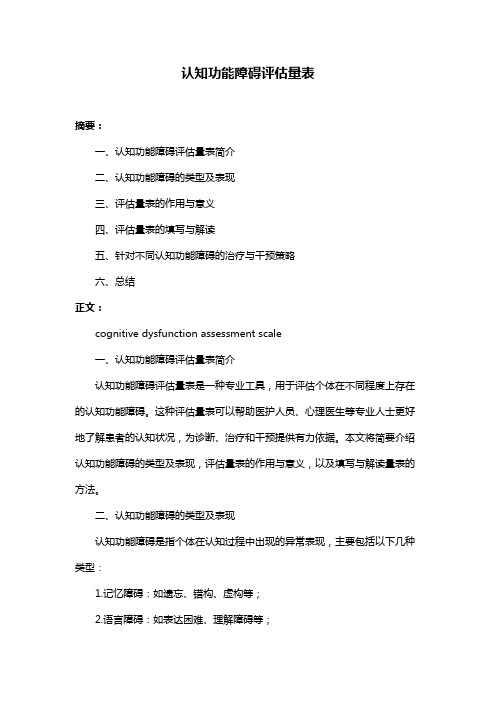 认知功能障碍评估量表

摘要：

一、认知功能障碍评估量表简介

二、认知功能障碍的类型及表现

三、评估量表的作用与意义

四、评估量表的填写与解读

五、针对不同认知功能障碍的治疗与干预策略

六、总结

正文：

cognitive dysfunction assessment scale

一、认知功能障碍评估量表简介

认知功能障碍评估量表是一种专业工具，用于评估个体在不同程度上存在的认知功能障碍。这种评估量表可以帮助医护人员、心理医生等专业人士更好地了解患者的认知状况，为诊断、治疗和干预提供有力依据。本文将简要介绍认知功能障碍的类型及表现，评估量表的作用与意义，以及填写与解读量表的方法。

二、认知功能障碍的类型及表现

认知功能障碍是指个体在认知过程中出现的异常表现，主要包括以下几种类型：

1.记忆障碍：如遗忘、错构、虚构等；

2.语言障碍：如表达困难、理解障碍等；